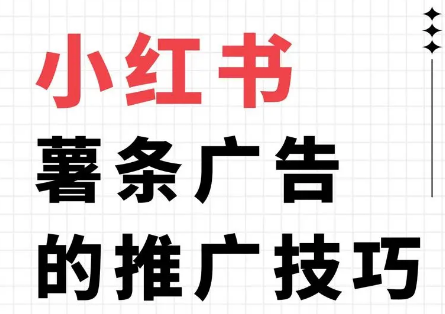 小红书
薯条广告
的推广技巧